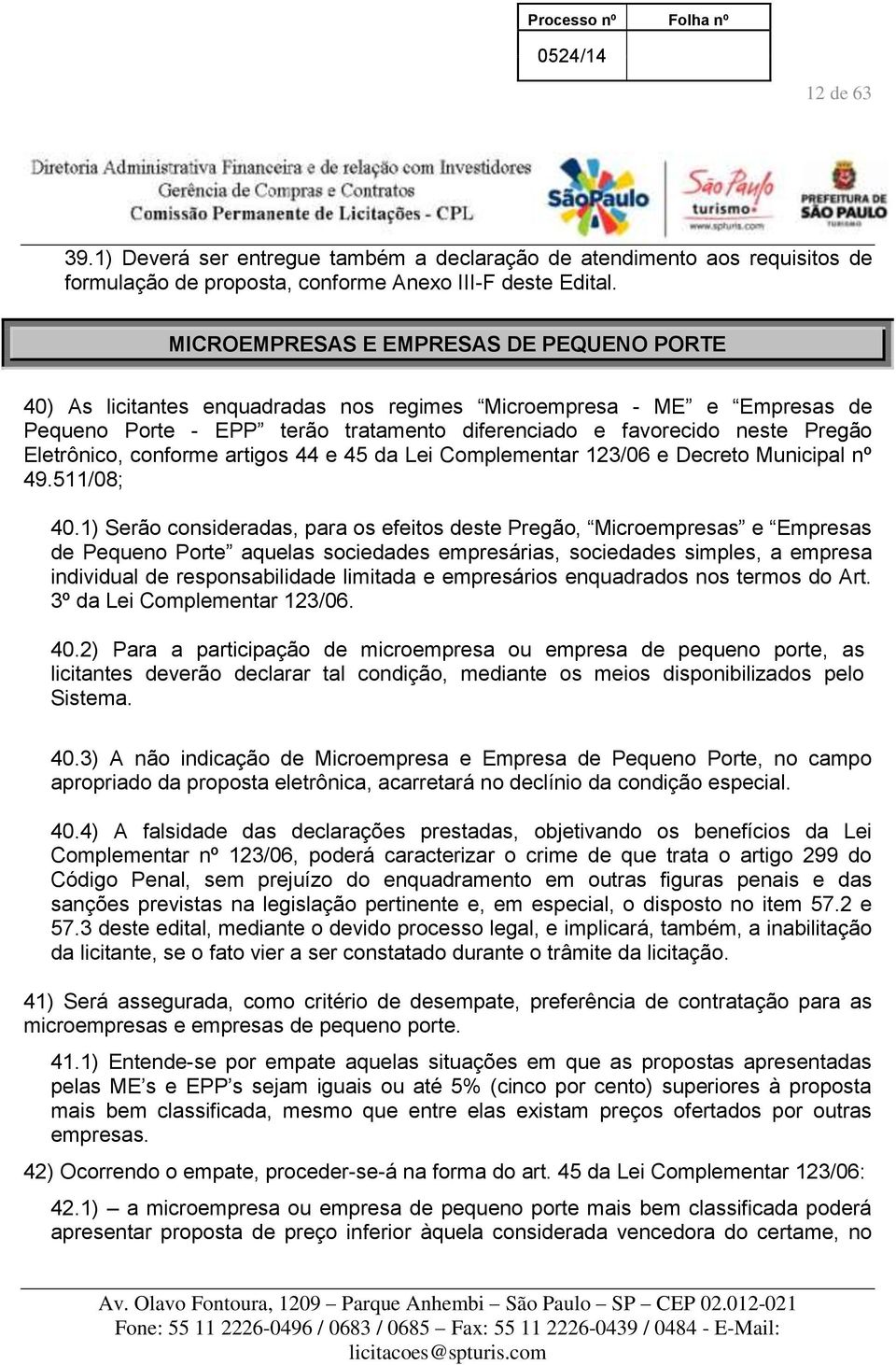 | Processo nº | Folha nº |
|---|---|
| 0524/14 | |

12 de 63

Diretoria Administrativa Financeira e de relação com Investidores
Gerência de Compras e Contratos
Comissão Permanente de Licitações - CPL

SãoPaulo
São Paulo turismo www.spturis.com
PREFEITURA DE SÃO PAULO TURISMO

39.1) Deverá ser entregue também a declaração de atendimento aos requisitos de formulação de proposta, conforme Anexo III-F deste Edital.

MICROEMPRESAS E EMPRESAS DE PEQUENO PORTE

40) As licitantes enquadradas nos regimes “Microempresa - ME” e “Empresas de Pequeno Porte - EPP” terão tratamento diferenciado e favorecido neste Pregão Eletrônico, conforme artigos 44 e 45 da Lei Complementar 123/06 e Decreto Municipal nº 49.511/08;

40.1) Serão consideradas, para os efeitos deste Pregão, “Microempresas” e “Empresas de Pequeno Porte” aquelas sociedades empresárias, sociedades simples, a empresa individual de responsabilidade limitada e empresários enquadrados nos termos do Art. 3º da Lei Complementar 123/06.

40.2) Para a participação de microempresa ou empresa de pequeno porte, as licitantes deverão declarar tal condição, mediante os meios disponibilizados pelo Sistema.

40.3) A não indicação de Microempresa e Empresa de Pequeno Porte, no campo apropriado da proposta eletrônica, acarretará no declínio da condição especial.

40.4) A falsidade das declarações prestadas, objetivando os benefícios da Lei Complementar nº 123/06, poderá caracterizar o crime de que trata o artigo 299 do Código Penal, sem prejuízo do enquadramento em outras figuras penais e das sanções previstas na legislação pertinente e, em especial, o disposto no item 57.2 e 57.3 deste edital, mediante o devido processo legal, e implicará, também, a inabilitação da licitante, se o fato vier a ser constatado durante o trâmite da licitação.

41) Será assegurada, como critério de desempate, preferência de contratação para as microempresas e empresas de pequeno porte.

41.1) Entende-se por empate aquelas situações em que as propostas apresentadas pelas ME’s e EPP’s sejam iguais ou até 5% (cinco por cento) superiores à proposta mais bem classificada, mesmo que entre elas existam preços ofertados por outras empresas.

42) Ocorrendo o empate, proceder-se-á na forma do art. 45 da Lei Complementar 123/06:

42.1) – a microempresa ou empresa de pequeno porte mais bem classificada poderá apresentar proposta de preço inferior àquela considerada vencedora do certame, no

Av. Olavo Fontoura, 1209 – Parque Anhembi – São Paulo – SP – CEP 02.012-021
Fone: 55 11 2226-0496 / 0683 / 0685 – Fax: 55 11 2226-0439 / 0484 - E-Mail: licitacoes@spturis.com